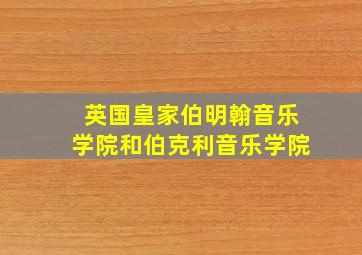 英国皇家伯明翰音乐学院和伯克利音乐学院